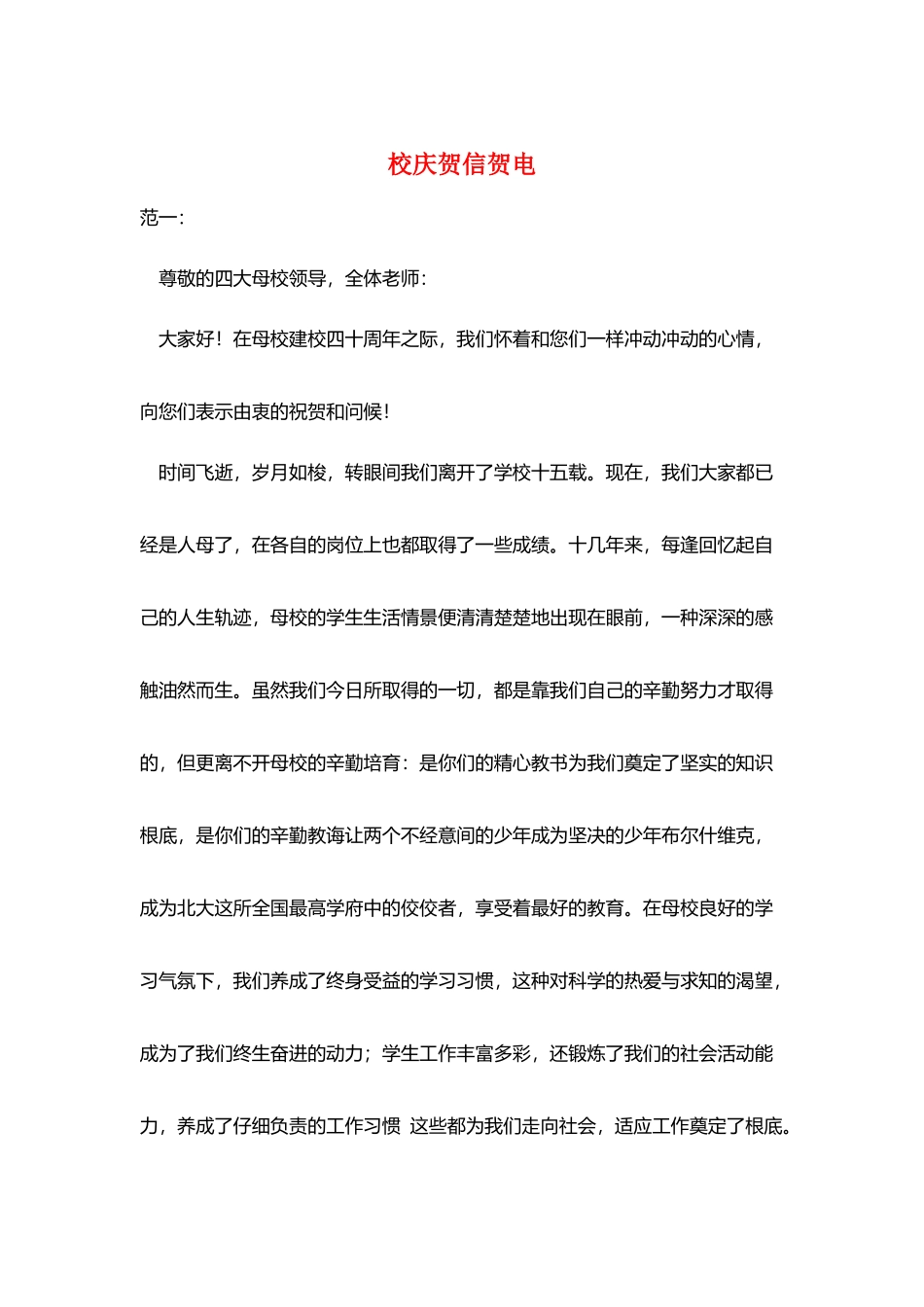 校庆贺信贺电

范一：

尊敬的四大母校领导，全体老师：

大家好！在母校建校四十周年之际，我们怀着和您们一样冲动冲动的心情，向您们表示由衷的祝贺和问候！

时间飞逝，岁月如梭，转眼间我们离开了学校十五载。现在，我们大家都已经是人母了，在各自的岗位上也都取得了一些成绩。十几年来，每逢回忆起自己的人生轨迹，母校的学生生活情景便清清楚楚地出现在眼前，一种深深的感触油然而生。虽然我们今日所取得的一切，都是靠我们自己的辛勤努力才取得的，但更离不开母校的辛勤培育：是你们的精心教书为我们奠定了坚实的知识根底，是你们的辛勤教诲让两个不经意间的少年成为坚决的少年布尔什维克，成为北大这所全国最高学府中的佼佼者，享受着最好的教育。在母校良好的学习气氛下，我们养成了终身受益的学习习惯，这种对科学的热爱与求知的渴望，成为了我们终生奋进的动力；学生工作丰富多彩，还锻炼了我们的社会活动能力，养成了仔细负责的工作习惯 这些都为我们走向社会，适应工作奠定了根底。